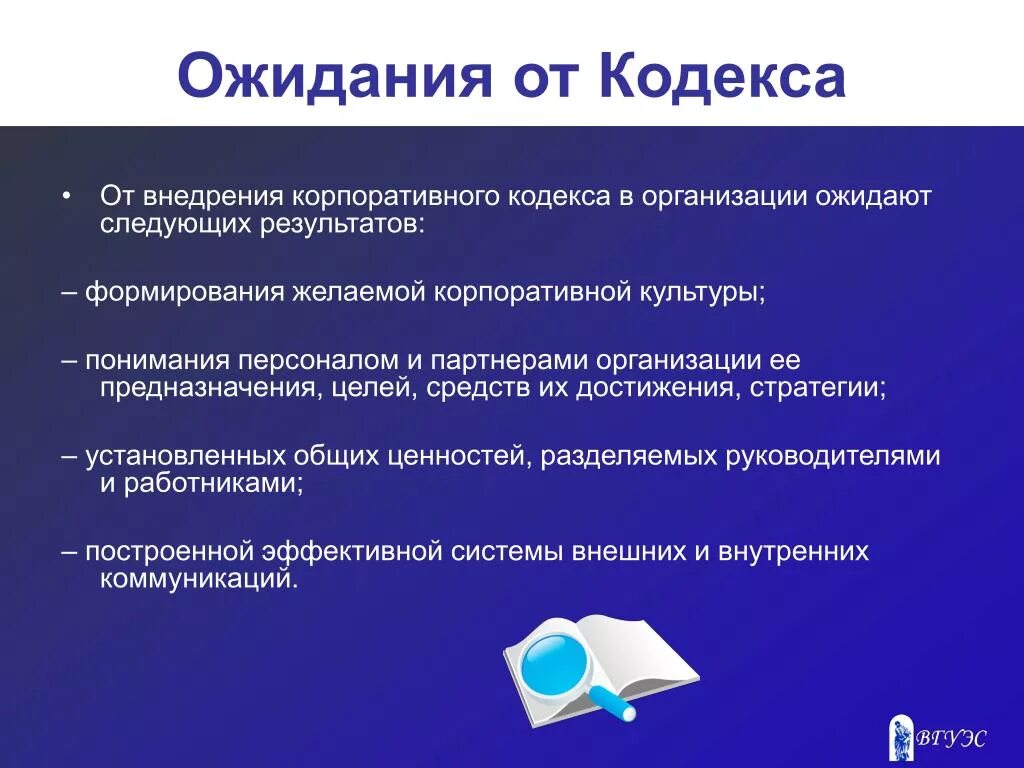 Ожидания от Кодекса

• От внедрения корпоративного кодекса в организации ожидают следующих результатов:

– формирования желаемой корпоративной культуры;

– понимания персоналом и партнерами организации ее предназначения, целей, средств их достижения, стратегии;

– установленных общих ценностей, разделяемых руководителями и работниками;

– построенной эффективной системы внешних и внутренних коммуникаций.

ВГУЭС